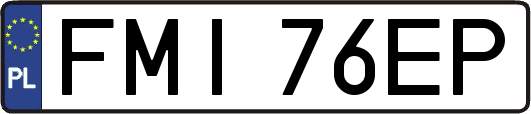 PL

FMI 76EP